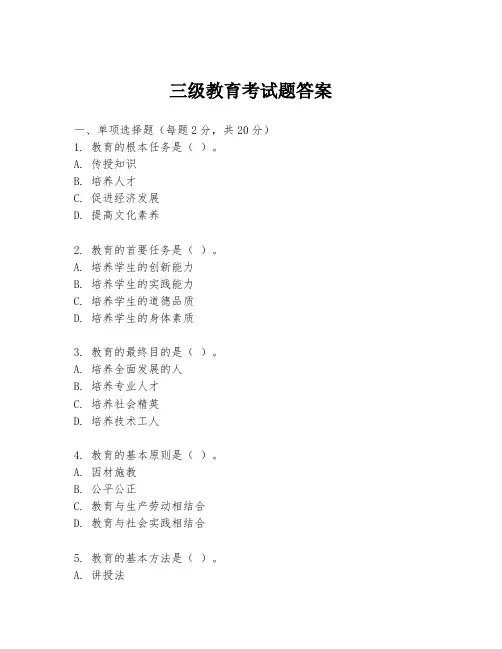 三级教育考试题答案

一、单项选择题（每题2分，共20分）
1. 教育的根本任务是（ ）。
A. 传授知识
B. 培养人才
C. 促进经济发展
D. 提高文化素养

2. 教育的首要任务是（ ）。
A. 培养学生的创新能力
B. 培养学生的实践能力
C. 培养学生的道德品质
D. 培养学生的身体素质

3. 教育的最终目的是（ ）。
A. 培养全面发展的人
B. 培养专业人才
C. 培养社会精英
D. 培养技术工人

4. 教育的基本原则是（ ）。
A. 因材施教
B. 公平公正
C. 教育与生产劳动相结合
D. 教育与社会实践相结合

5. 教育的基本方法是（ ）。
A. 讲授法